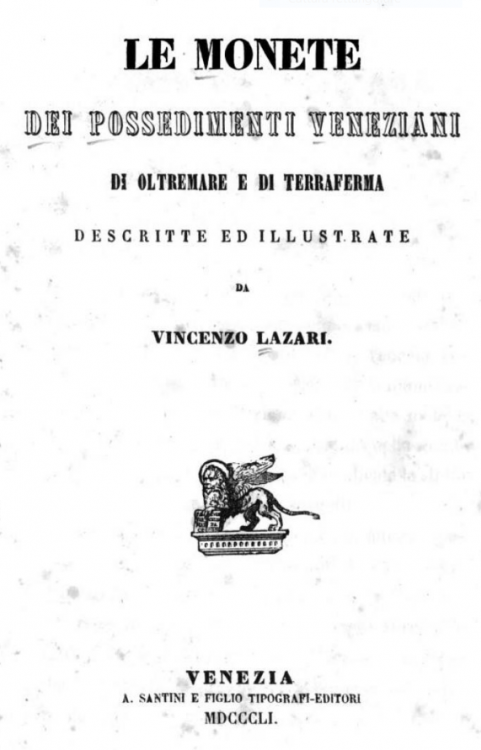 LE MONETE

DEI POSSEDIMENTI VENEZIANI

DI OLTREMARE E DI TERRAFERMA

DESCRITTE ED ILLUSTRATE

DA

VINCENZO LAZARI.

VENEZIA
A. SANTINI E FIGLIO TIPOGRAFI-EDITORI
MDCCCLI.